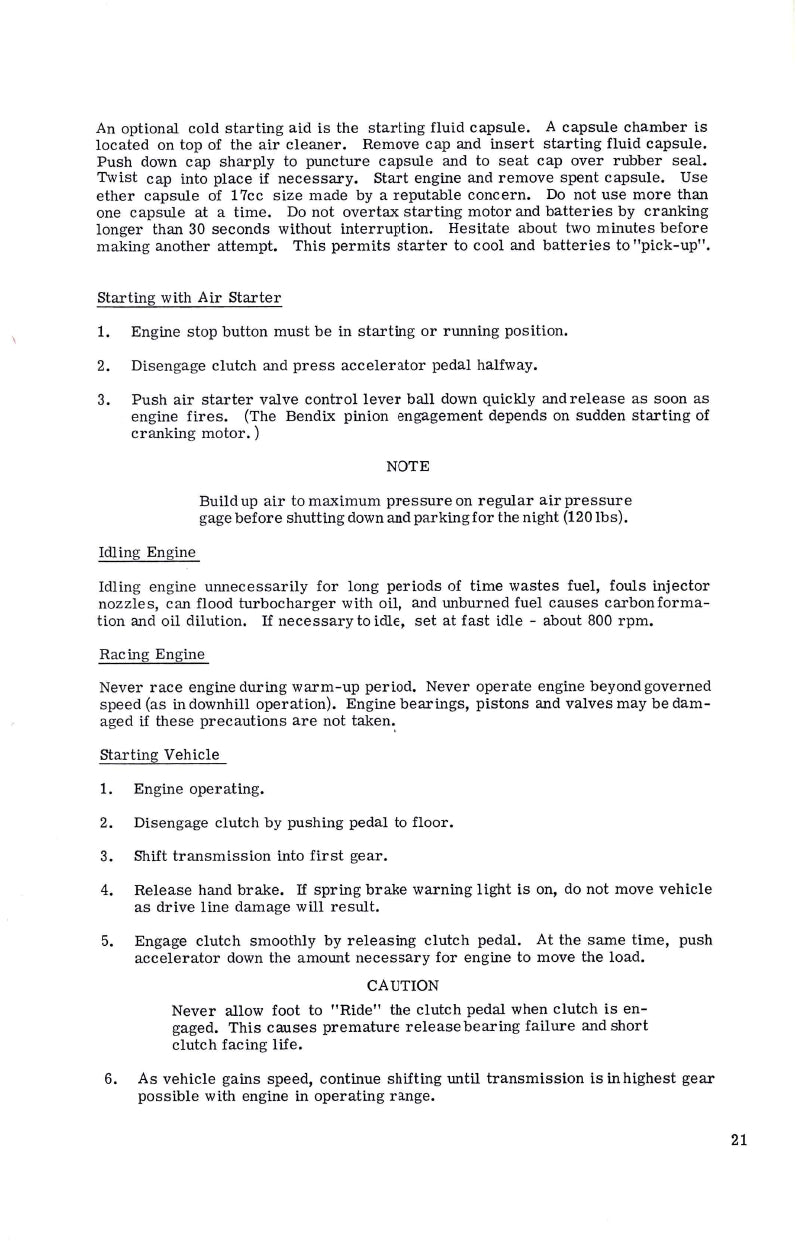 An optional cold starting aid is the starting fluid capsule. A capsule chamber is located on top of the air cleaner. Remove cap and insert starting fluid capsule. Push down cap sharply to puncture capsule and to seat cap over rubber seal. Twist cap into place if necessary. Start engine and remove spent capsule. Use ether capsule of 17cc size made by a reputable concern. Do not use more than one capsule at a time. Do not overtax starting motor and batteries by cranking longer than 30 seconds without interruption. Hesitate about two minutes before making another attempt. This permits starter to cool and batteries to "pick-up".

Starting with Air Starter

1. Engine stop button must be in starting or running position.

2. Disengage clutch and press accelerator pedal halfway.

3. Push air starter valve control lever ball down quickly and release as soon as engine fires. (The Bendix pinion engagement depends on sudden starting of cranking motor.)

NOTE

Build up air to maximum pressure on regular air pressure gage before shutting down and parking for the night (120 lbs).

Idling Engine

Idling engine unnecessarily for long periods of time wastes fuel, fouls injector nozzles, can flood turbocharger with oil, and unburned fuel causes carbon formation and oil dilution. If necessary to idle, set at fast idle - about 800 rpm.

Racing Engine

Never race engine during warm-up period. Never operate engine beyond governed speed (as in downhill operation). Engine bearings, pistons and valves may be damaged if these precautions are not taken.

Starting Vehicle

1. Engine operating.

2. Disengage clutch by pushing pedal to floor.

3. Shift transmission into first gear.

4. Release hand brake. If spring brake warning light is on, do not move vehicle as drive line damage will result.

5. Engage clutch smoothly by releasing clutch pedal. At the same time, push accelerator down the amount necessary for engine to move the load.

CAUTION

Never allow foot to "Ride" the clutch pedal when clutch is engaged. This causes premature release bearing failure and short clutch facing life.

6. As vehicle gains speed, continue shifting until transmission is in highest gear possible with engine in operating range.

21